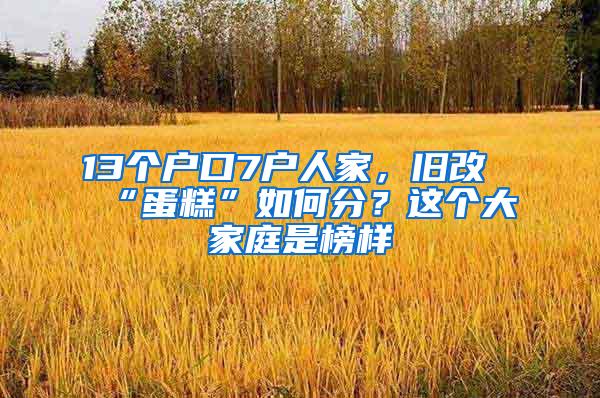 13个户口7户人家，旧改“蛋糕”如何分？这个大家庭是榜样